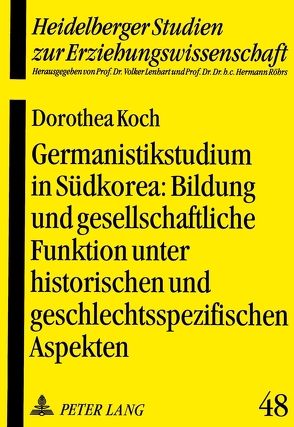 Heidelberger Studien zur Erziehungswissenschaft

Herausgegeben von Prof. Dr. Volker Lenhart und Prof. Dr. Dr. h.c. Hermann Röhrs

Dorothea Koch

Germanistikstudium in Südkorea: Bildung und gesellschaftliche Funktion unter historischen und geschlechtsspezifischen Aspekten

PETER LANG

48